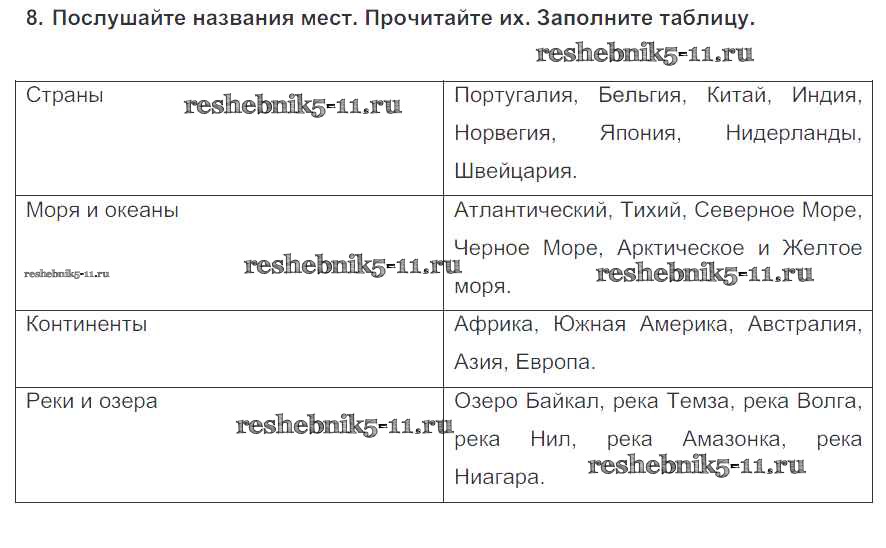 8. Послушайте названия мест. Прочитайте их. Заполните таблицу.

| Страны | Португалия, Бельгия, Китай, Индия, Норвегия, Япония, Нидерланды, Швейцария. |
|---|---|
| Моря и океаны | Атлантический, Тихий, Северное Море, Черное Море, Арктическое и Желтое моря. |
| Континенты | Африка, Южная Америка, Австралия, Азия, Европа. |
| Реки и озера | Озеро Байкал, река Темза, река Волга, река Нил, река Амазонка, река Ниагара. |

reshebnik5-11.ru